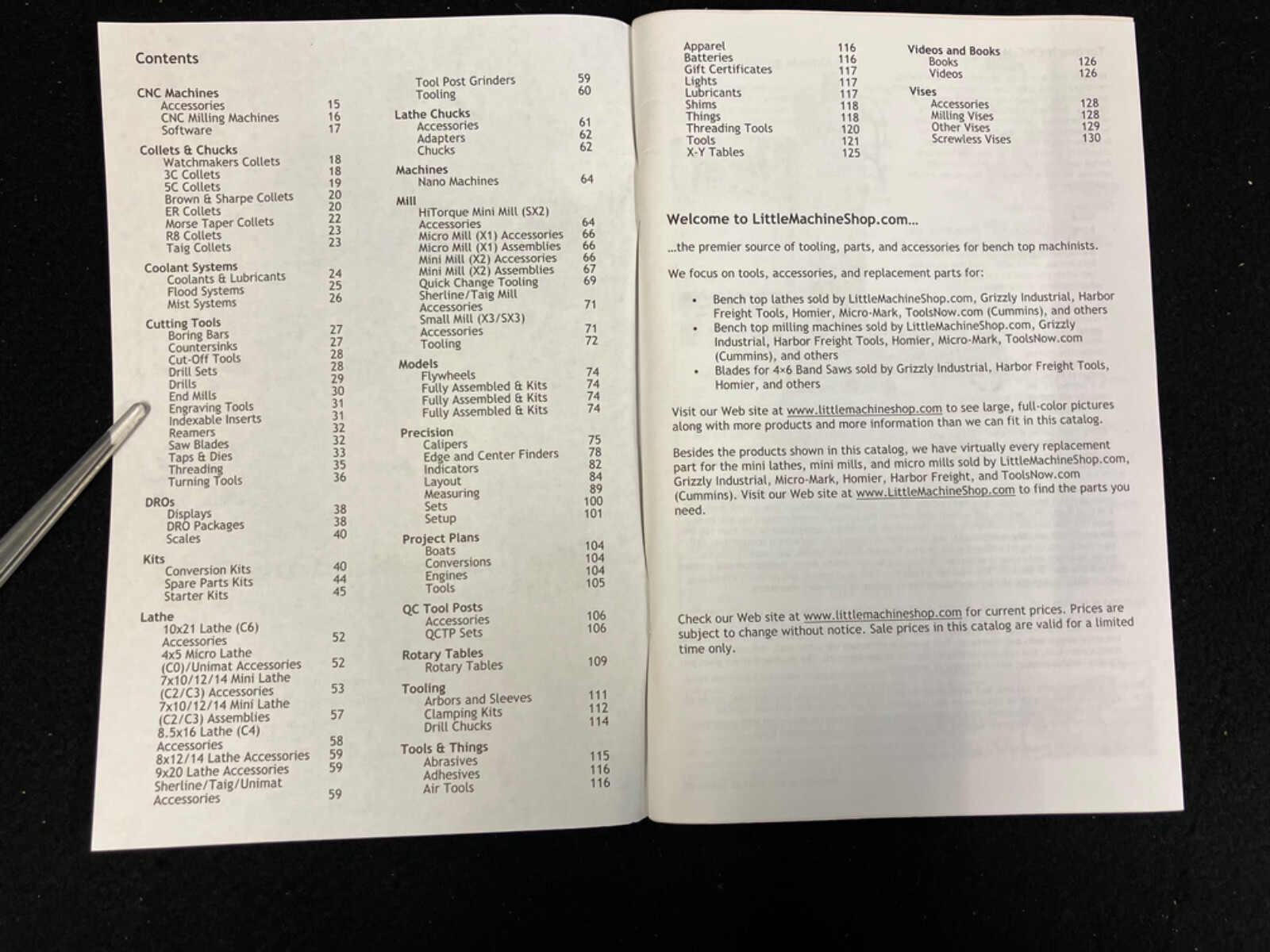 Contents

CNC Machines
Accessories 15
CNC Milling Machines 16
Software 17

Collets & Chucks
Watchmakers Collets 18
3C Collets 18
5C Collets 19
Brown & Sharpe Collets 20
ER Collets 20
Morse Taper Collets 22
R8 Collets 23
Taig Collets 23

Coolant Systems
Coolants & Lubricants 24
Flood Systems 25
Mist Systems 26

Cutting Tools
Boring Bars 27
Countersinks 27
Cut-Off Tools 28
Drill Sets 28
Drills 29
End Mills 30
Engraving Tools 31
Indexable Inserts 31
Reamers 32
Saw Blades 32
Taps & Dies 33
Threading 35
Turning Tools 36

DROs
Displays 38
DRO Packages 38
Scales 40

Kits
Conversion Kits 40
Spare Parts Kits 44
Starter Kits 45

Lathe
10x21 Lathe (C6) Accessories 52
4x5 Micro Lathe (C0)/Unimat Accessories 52
7x10/12/14 Mini Lathe (C2/C3) Accessories 53
7x10/12/14 Mini Lathe (C2/C3) Assemblies 57
8.5x16 Lathe (C4) Accessories 58
8x12/14 Lathe Accessories 59
9x20 Lathe Accessories 59
Sherline/Taig/Unimat Accessories 59

Tool Post Grinders 59
Tooling 60

Lathe Chucks
Accessories 61
Adapters 62
Chucks 62

Machines
Nano Machines 64

Mill
HiTorque Mini Mill (SX2) Accessories 64
Micro Mill (X1) Accessories 66
Micro Mill (X1) Assemblies 66
Mini Mill (X2) Accessories 66
Mini Mill (X2) Assemblies 67
Quick Change Tooling 69
Sherline/Taig Mill Accessories 71
Small Mill (X3/SX3) Accessories 71
Tooling 72

Models
Flywheels 74
Fully Assembled & Kits 74
Fully Assembled & Kits 74
Fully Assembled & Kits 74

Precision
Calipers 75
Edge and Center Finders 78
Indicators 82
Layout 84
Measuring 89
Sets 100
Setup 101

Project Plans
Boats 104
Conversions 104
Engines 104
Tools 105

QC Tool Posts
Accessories 106
QCTP Sets 106

Rotary Tables
Rotary Tables 109

Tooling
Arbors and Sleeves 111
Clamping Kits 112
Drill Chucks 114

Tools & Things
Abrasives 115
Adhesives 116
Air Tools 116

Apparel 116
Batteries 116
Gift Certificates 117
Lights 117
Lubricants 117
Shims 118
Things 118
Threading Tools 120
Tools 121
X-Y Tables 125

Videos and Books
Books 126
Videos 126

Vises
Accessories 128
Milling Vises 128
Other Vises 129
Screwless Vises 130

Welcome to LittleMachineShop.com...

...the premier source of tooling, parts, and accessories for bench top machinists.

We focus on tools, accessories, and replacement parts for:

• Bench top lathes sold by LittleMachineShop.com, Grizzly Industrial, Harbor Freight Tools, Homier, Micro-Mark, ToolsNow.com (Cummins), and others
• Bench top milling machines sold by LittleMachineShop.com, Grizzly Industrial, Harbor Freight Tools, Homier, Micro-Mark, ToolsNow.com (Cummins), and others
• Blades for 4×6 Band Saws sold by Grizzly Industrial, Harbor Freight Tools, Homier, and others

Visit our Web site at www.littlemachineshop.com to see large, full-color pictures along with more products and more information than we can fit in this catalog.

Besides the products shown in this catalog, we have virtually every replacement part for the mini lathes, mini mills, and micro mills sold by LittleMachineShop.com, Grizzly Industrial, Micro-Mark, Homier, Harbor Freight, and ToolsNow.com (Cummins). Visit our Web site at www.LittleMachineShop.com to find the parts you need.

Check our Web site at www.littlemachineshop.com for current prices. Prices are subject to change without notice. Sale prices in this catalog are valid for a limited time only.